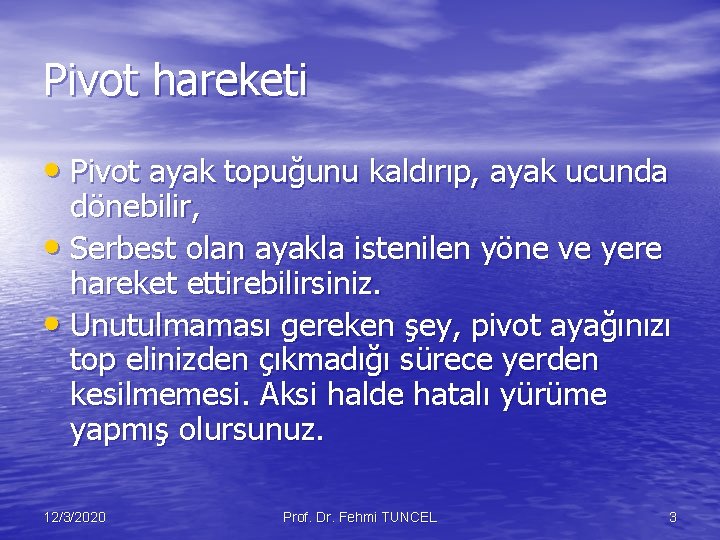 Pivot hareketi

• Pivot ayak topuğunu kaldırıp, ayak ucunda dönebilir,
• Serbest olan ayakla istenilen yöne ve yere hareket ettirebilirsiniz.
• Unutulmaması gereken şey, pivot ayağınızı top elinizden çıkmadığı sürece yerden kesilmemesi. Aksi halde hatalı yürüme yapmış olursunuz.

12/3/2020
Prof. Dr. Fehmi TUNCEL
3